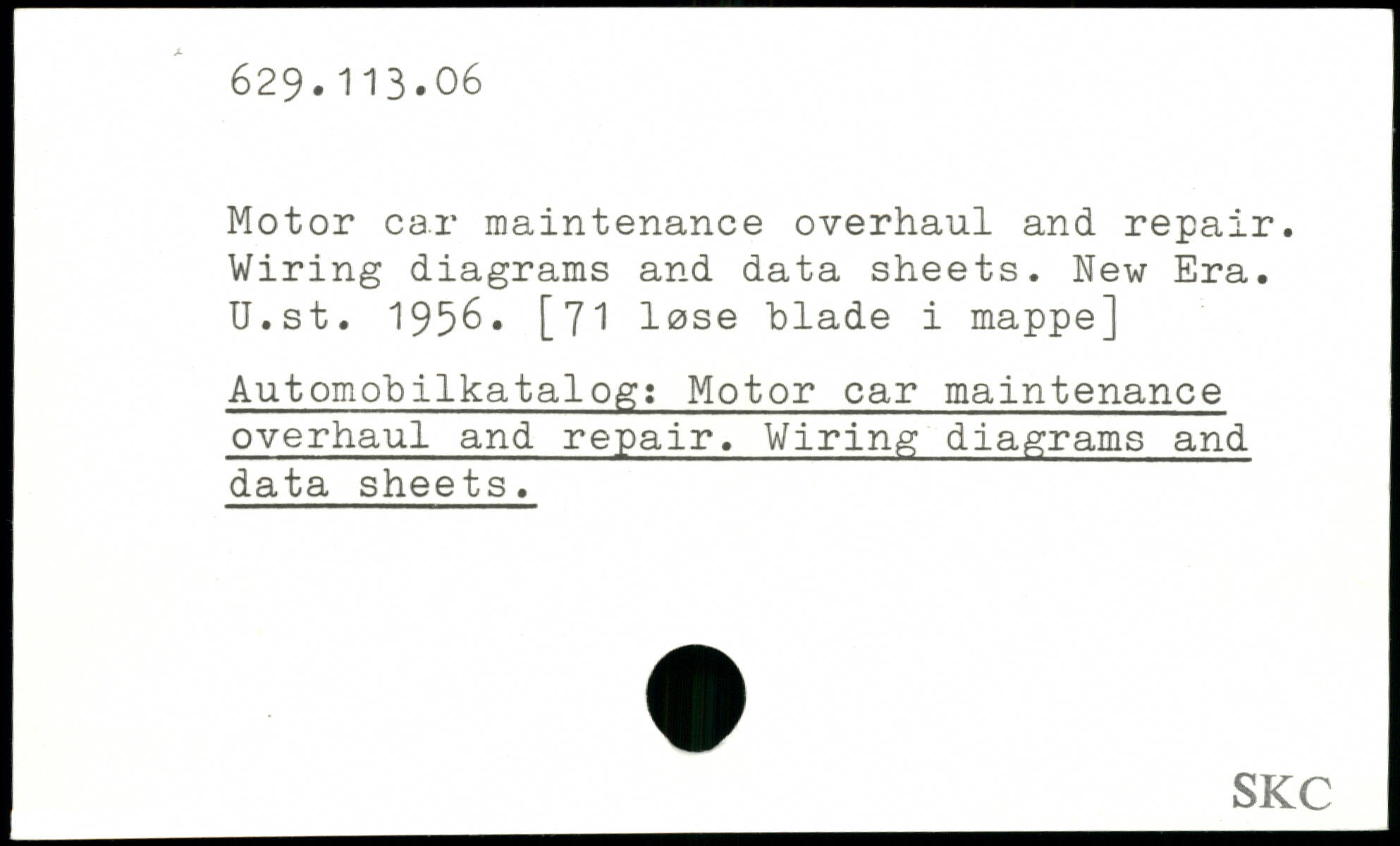 629.113.06

Motor car maintenance overhaul and repair. Wiring diagrams and data sheets. New Era. U.st. 1956. [71 løse blade i mappe]

Automobilkatalog: Motor car maintenance overhaul and repair. Wiring diagrams and data sheets.

SKC